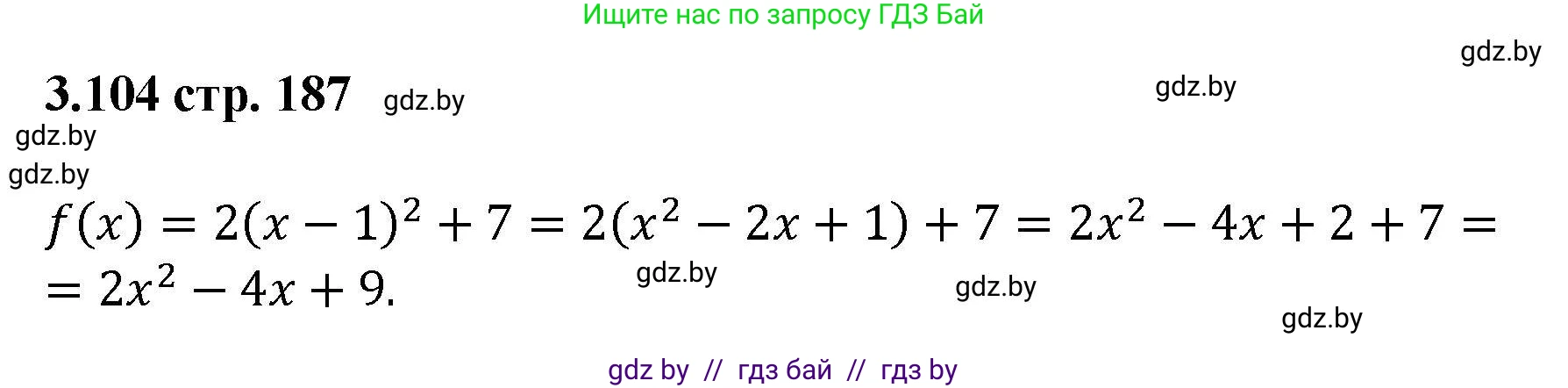 Ищите нас по запросу ГДЗ Бай

gdz.by

3.104 стр. 187 gdz.by

gdz.by

gdz.by

gdz.by

$f(x) = 2(x-1)^2 + 7 = 2(x^2 - 2x + 1) + 7 = 2x^2 - 4x + 2 + 7 =$
$= 2x^2 - 4x + 9.$

gdz.by

gdz.by

gdz.by

gdz by // гдз бай // гдз by